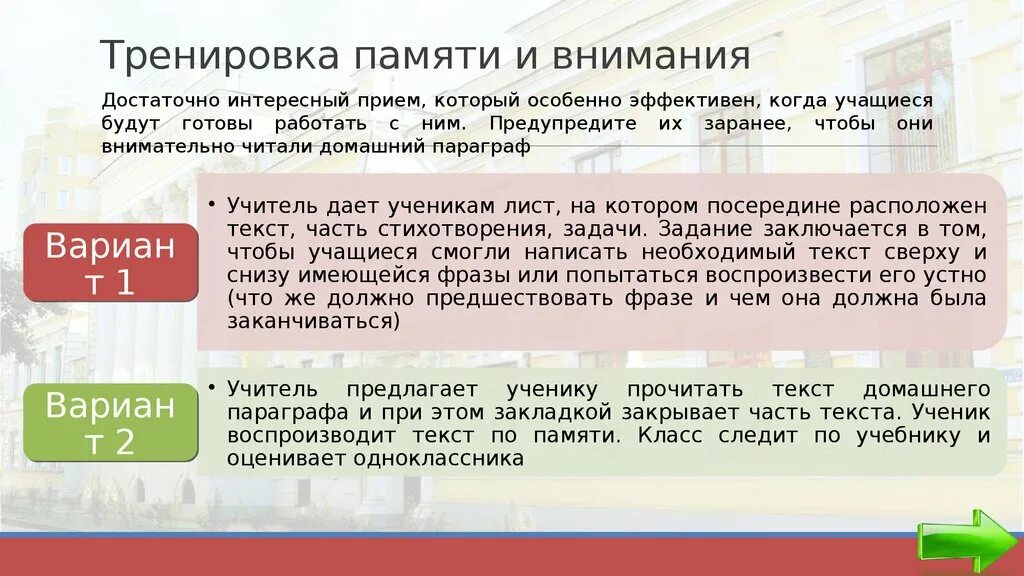 Тренировка памяти и внимания

Достаточно интересный прием, который особенно эффективен, когда учащиеся будут готовы работать с ним. Предупредите их заранее, чтобы они внимательно читали домашний параграф

Вариант 1

• Учитель дает ученикам лист, на котором посередине расположен текст, часть стихотворения, задачи. Задание заключается в том, чтобы учащиеся смогли написать необходимый текст сверху и снизу имеющейся фразы или попытаться воспроизвести его устно (что же должно предшествовать фразе и чем она должна была заканчиваться)

Вариант 2

• Учитель предлагает ученику прочитать текст домашнего параграфа и при этом закладкой закрывает часть текста. Ученик воспроизводит текст по памяти. Класс следит по учебнику и оценивает одноклассника